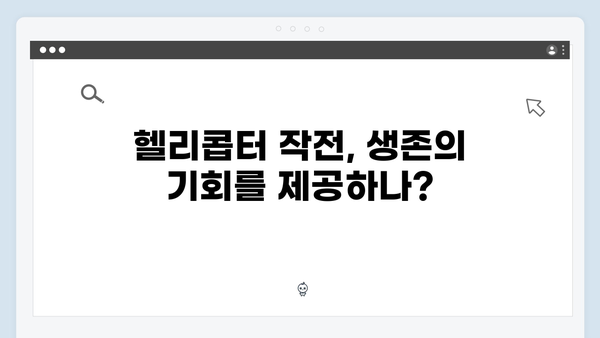 헬리콥터 작전, 생존의
기회를 제공하나?